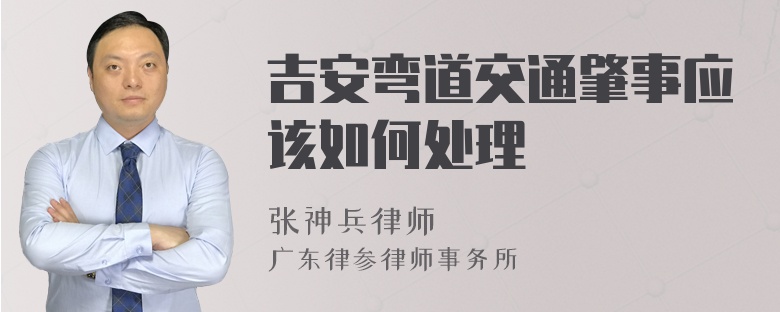 吉安弯道交通肇事应该如何处理

张神兵律师
广东律参律师事务所